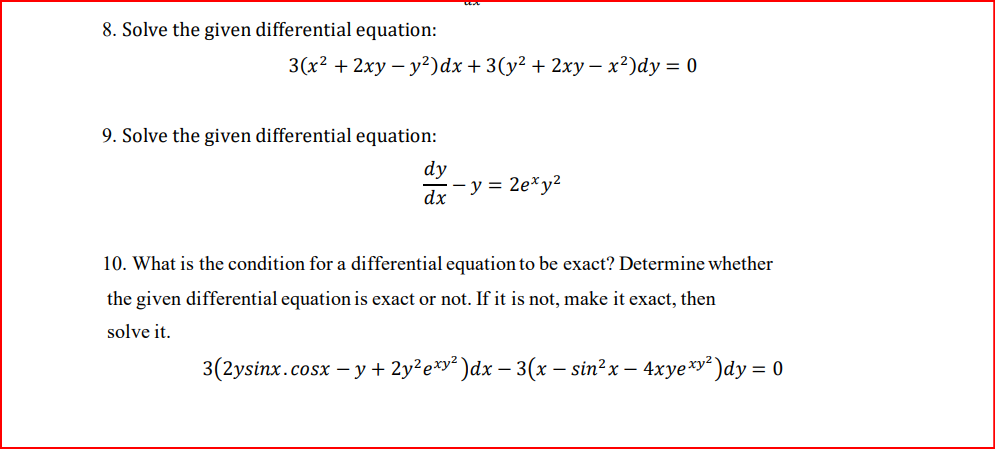 8. Solve the given differential equation:

$3(x^2 + 2xy - y^2)dx + 3(y^2 + 2xy - x^2)dy = 0$

9. Solve the given differential equation:

$\frac{dy}{dx} - y = 2e^x y^2$

10. What is the condition for a differential equation to be exact? Determine whether the given differential equation is exact or not. If it is not, make it exact, then solve it.

$3(2ysinx.cosx - y + 2y^2e^{xy^2})dx - 3(x - sin^2x - 4xye^{xy^2})dy = 0$